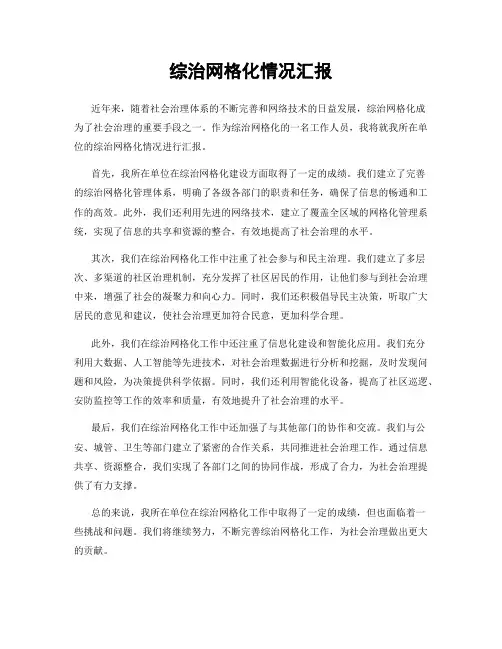 综治网格化情况汇报

近年来，随着社会治理体系的不断完善和网络技术的日益发展，综治网格化成为了社会治理的重要手段之一。作为综治网格化的一名工作人员，我将就我所在单位的综治网格化情况进行汇报。

首先，我所在单位在综治网格化建设方面取得了一定的成绩。我们建立了完善的综治网格化管理体系，明确了各级各部门的职责和任务，确保了信息的畅通和工作的高效。此外，我们还利用先进的网络技术，建立了覆盖全区域的网格化管理系统，实现了信息的共享和资源的整合，有效地提高了社会治理的水平。

其次，我们在综治网格化工作中注重了社会参与和民主治理。我们建立了多层次、多渠道的社区治理机制，充分发挥了社区居民的作用，让他们参与到社会治理中来，增强了社会的凝聚力和向心力。同时，我们还积极倡导民主决策，听取广大居民的意见和建议，使社会治理更加符合民意，更加科学合理。

此外，我们在综治网格化工作中还注重了信息化建设和智能化应用。我们充分利用大数据、人工智能等先进技术，对社会治理数据进行分析和挖掘，及时发现问题和风险，为决策提供科学依据。同时，我们还利用智能化设备，提高了社区巡逻、安防监控等工作的效率和质量，有效地提升了社会治理的水平。

最后，我们在综治网格化工作中还加强了与其他部门的协作和交流。我们与公安、城管、卫生等部门建立了紧密的合作关系，共同推进社会治理工作。通过信息共享、资源整合，我们实现了各部门之间的协同作战，形成了合力，为社会治理提供了有力支撑。

总的来说，我所在单位在综治网格化工作中取得了一定的成绩，但也面临着一些挑战和问题。我们将继续努力，不断完善综治网格化工作，为社会治理做出更大的贡献。